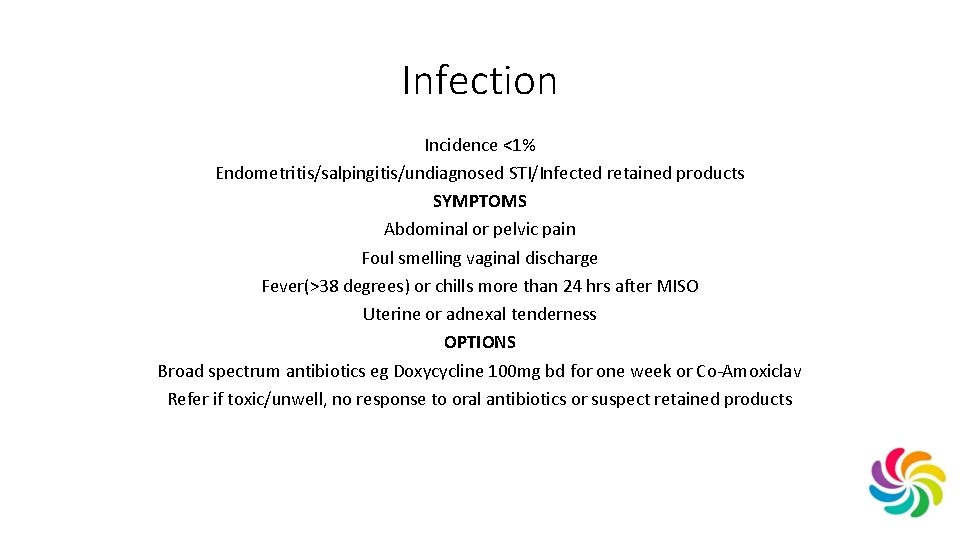 Infection

Incidence <1%
Endometritis/salpingitis/undiagnosed STI/Infected retained products
SYMPTOMS
Abdominal or pelvic pain
Foul smelling vaginal discharge
Fever(>38 degrees) or chills more than 24 hrs after MISO
Uterine or adnexal tenderness
OPTIONS
Broad spectrum antibiotics eg Doxycycline 100mg bd for one week or Co-Amoxiclav
Refer if toxic/unwell, no response to oral antibiotics or suspect retained products